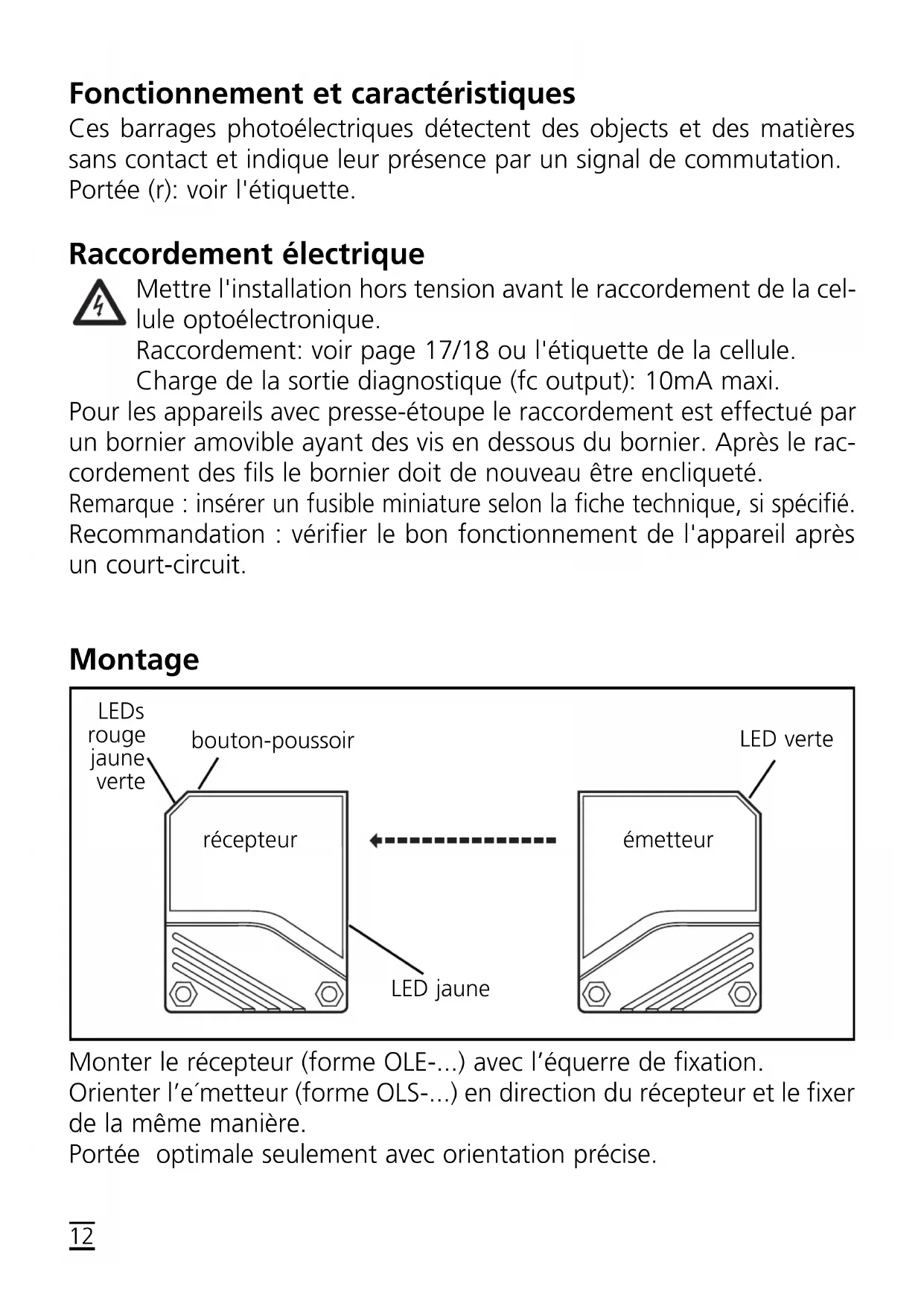 Fonctionnement et caractéristiques

Ces barrages photoélectriques détectent des objects et des matières sans contact et indique leur présence par un signal de commutation. Portée (r): voir l'étiquette.

Raccordement électrique

Mettre l'installation hors tension avant le raccordement de la cellule optoélectronique.

Raccordement: voir page 17/18 ou l'étiquette de la cellule.

Charge de la sortie diagnostique (fc output): 10mA maxi.

Pour les appareils avec presse-étoupe le raccordement est effectué par un bornier amovible ayant des vis en dessous du bornier. Après le raccordement des fils le bornier doit de nouveau être encliqueté.

Remarque : insérer un fusible miniature selon la fiche technique, si spécifié.

Recommandation : vérifier le bon fonctionnement de l'appareil après un court-circuit.

Montage

LEDs
rouge
jaune
verte

bouton-poussoir

LED verte

récepteur

émetteur

LED jaune

Monter le récepteur (forme OLE-...) avec l'équerre de fixation.

Orienter l'e´metteur (forme OLS-...) en direction du récepteur et le fixer de la même manière.

Portée  optimale seulement avec orientation précise.

12